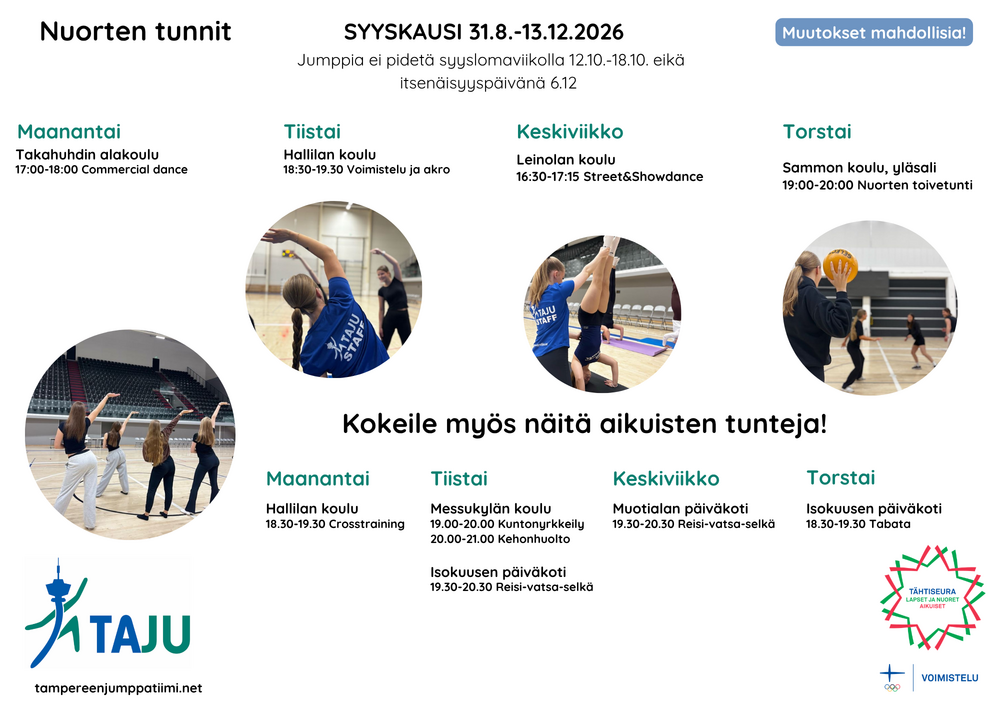 Nuorten tunnit

SYYSKAUSI 31.8.-13.12.2026

Jumppia ei pidetä syyslomaviikolla 12.10.-18.10. eikä itsenäisyyspäivänä 6.12

Muutokset mahdollisia!

Maanantai
Takahuhdin alakoulu
17:00-18:00 Commercial dance

Tiistai
Hallilan koulu
18:30-19.30 Voimistelu ja akro

Keskiviikko
Leinolan koulu
16:30-17:15 Street&Showdance

Torstai
Sammon koulu, yläsali
19:00-20:00 Nuorten toivetunti

TAJU STAFF

TAJU STAFF

Kokeile myös näitä aikuisten tunteja!

Maanantai
Hallilan koulu
18.30-19.30 Crosstraining

Tiistai
Messukylän koulu
19.00-20.00 Kuntonyrkkeily
20.00-21.00 Kehonhuolto

Isokuusen päiväkoti
19.30-20.30 Reisi-vatsa-selkä

Keskiviikko
Muotialan päiväkoti
19.30-20.30 Reisi-vatsa-selkä

Torstai
Isokuusen päiväkoti
18.30-19.30 Tabata

TAJU

tampereenjumppatiimi.net

TÄHTISEURA
LAPSET JA NUORET
AIKUISET

VOIMISTELU